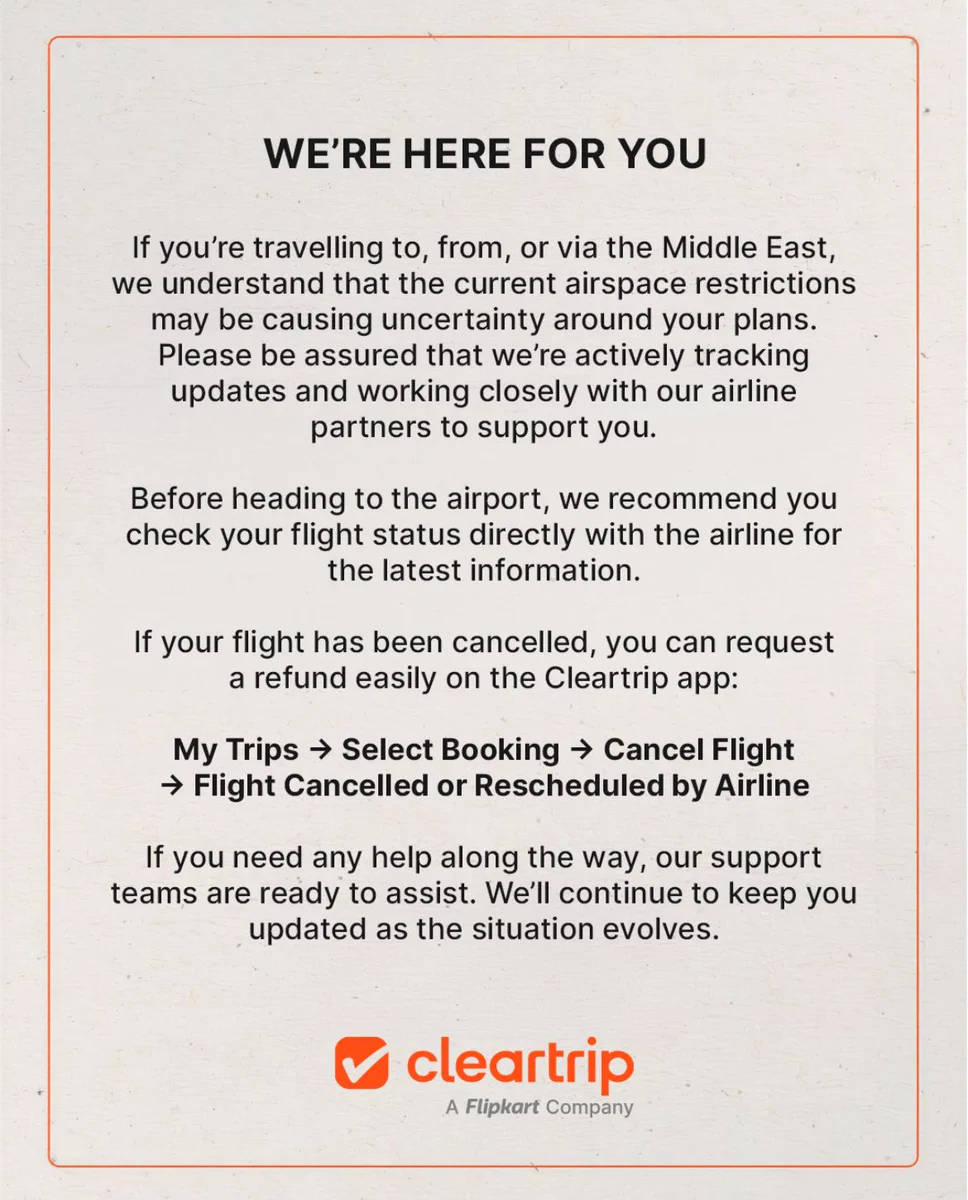 WE'RE HERE FOR YOU

If you're travelling to, from, or via the Middle East, we understand that the current airspace restrictions may be causing uncertainty around your plans. Please be assured that we're actively tracking updates and working closely with our airline partners to support you.

Before heading to the airport, we recommend you check your flight status directly with the airline for the latest information.

If your flight has been cancelled, you can request a refund easily on the Cleartrip app:

My Trips → Select Booking → Cancel Flight → Flight Cancelled or Rescheduled by Airline

If you need any help along the way, our support teams are ready to assist. We'll continue to keep you updated as the situation evolves.

cleartrip
A Flipkart Company